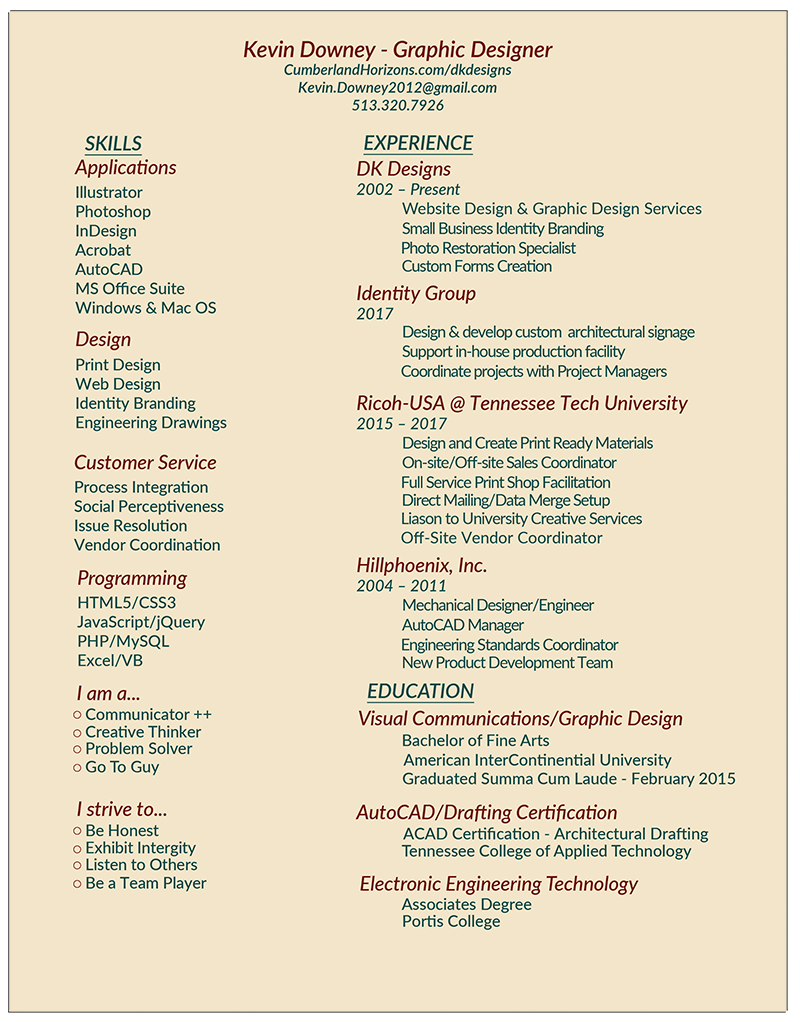 Kevin Downey - Graphic Designer
CumberlandHorizons.com/dkdesigns
Kevin.Downey2012@gmail.com
513.320.7926

SKILLS

Applications
Illustrator
Photoshop
InDesign
Acrobat
AutoCAD
MS Office Suite
Windows & Mac OS

Design
Print Design
Web Design
Identity Branding
Engineering Drawings

Customer Service
Process Integration
Social Perceptiveness
Issue Resolution
Vendor Coordination

Programming
HTML5/CSS3
JavaScript/jQuery
PHP/MySQL
Excel/VB

I am a...
○ Communicator ++
○ Creative Thinker
○ Problem Solver
○ Go To Guy

I strive to...
○ Be Honest
○ Exhibit Intergity
○ Listen to Others
○ Be a Team Player

EXPERIENCE

DK Designs
2002 – Present
Website Design & Graphic Design Services
Small Business Identity Branding
Photo Restoration Specialist
Custom Forms Creation

Identity Group
2017
Design & develop custom architectural signage
Support in-house production facility
Coordinate projects with Project Managers

Ricoh-USA @ Tennessee Tech University
2015 – 2017
Design and Create Print Ready Materials
On-site/Off-site Sales Coordinator
Full Service Print Shop Facilitation
Direct Mailing/Data Merge Setup
Liason to University Creative Services
Off-Site Vendor Coordinator

Hillphoenix, Inc.
2004 – 2011
Mechanical Designer/Engineer
AutoCAD Manager
Engineering Standards Coordinator
New Product Development Team

EDUCATION

Visual Communications/Graphic Design
Bachelor of Fine Arts
American InterContinential University
Graduated Summa Cum Laude - February 2015

AutoCAD/Drafting Certification
ACAD Certification - Architectural Drafting
Tennessee College of Applied Technology

Electronic Engineering Technology
Associates Degree
Portis College